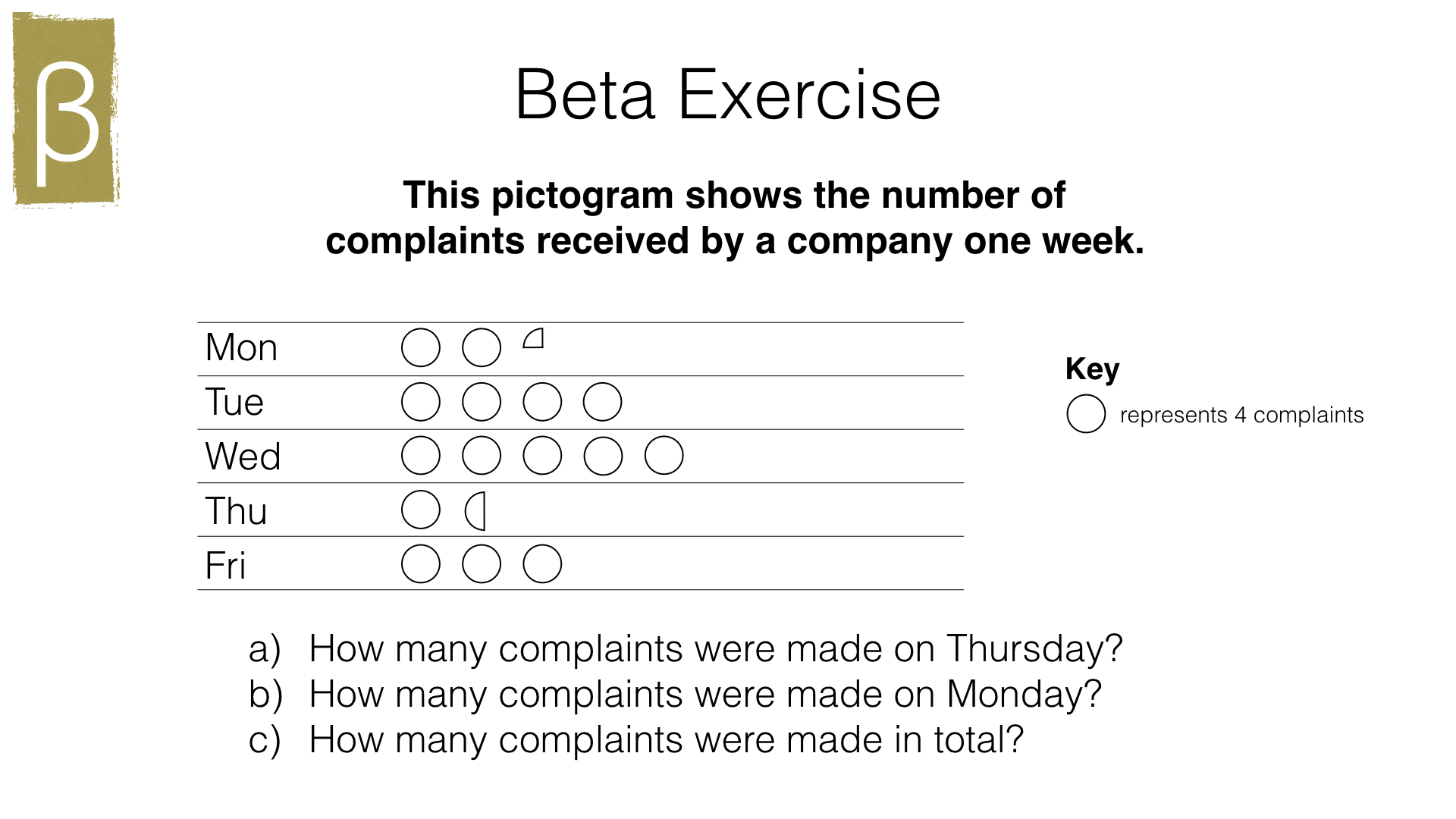 β

Beta Exercise

This pictogram shows the number of complaints received by a company one week.

Mon
Tue
Wed
Thu
Fri

Key
represents 4 complaints

a) How many complaints were made on Thursday?
b) How many complaints were made on Monday?
c) How many complaints were made in total?